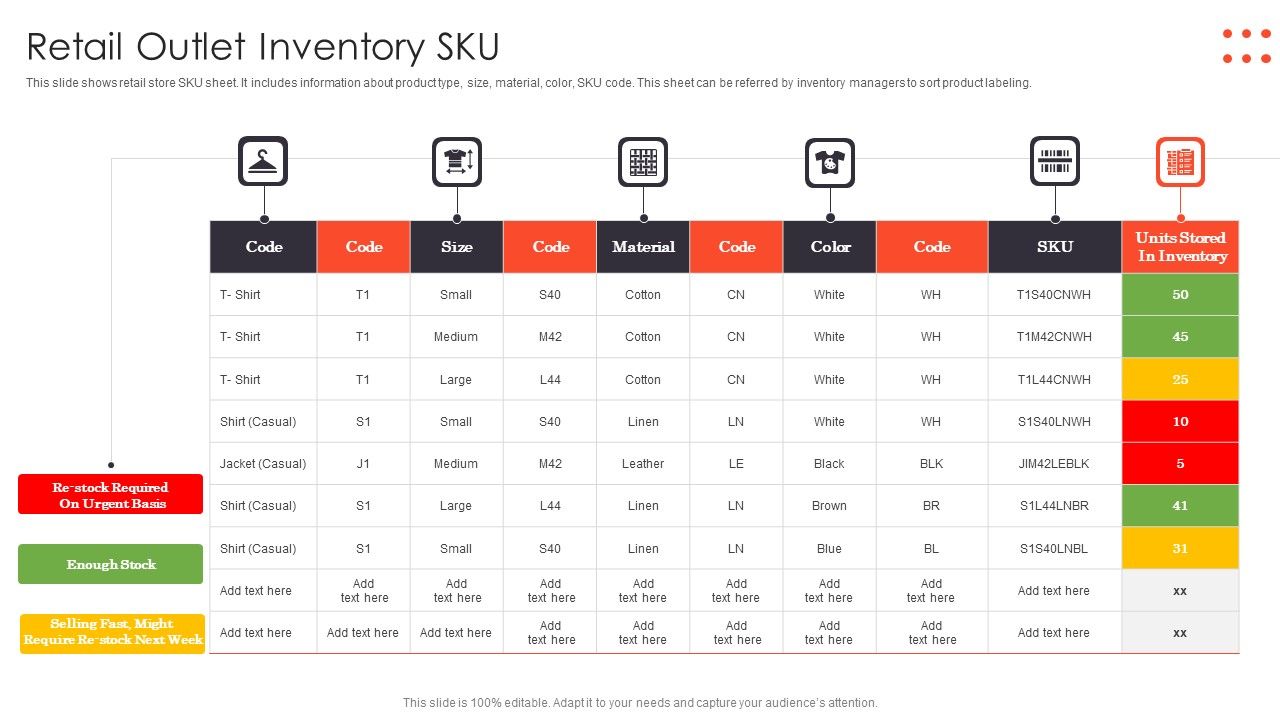 Retail Outlet Inventory SKU

This slide shows retail store SKU sheet. It includes information about product type, size, material, color, SKU code. This sheet can be referred by inventory managers to sort product labeling.

| Code | Code | Size | Code | Material | Code | Color | Code | SKU | Units Stored In Inventory |
|---|---|---|---|---|---|---|---|---|---|
| T- Shirt | T1 | Small | S40 | Cotton | CN | White | WH | T1S40CNWH | 50 |
| T- Shirt | T1 | Medium | M42 | Cotton | CN | White | WH | T1M42CNWH | 45 |
| T- Shirt | T1 | Large | L44 | Cotton | CN | White | WH | T1L44CNWH | 25 |
| Shirt (Casual) | S1 | Small | S40 | Linen | LN | White | WH | S1S40LNWH | 10 |
| Jacket (Casual) | J1 | Medium | M42 | Leather | LE | Black | BLK | JIM42LEBLK | 5 |
| Shirt (Casual) | S1 | Large | L44 | Linen | LN | Brown | BR | S1L44LNBR | 41 |
| Shirt (Casual) | S1 | Small | S40 | Linen | LN | Blue | BL | S1S40LNBL | 31 |
| Add text here | Add text here | Add text here | Add text here | Add text here | Add text here | Add text here | Add text here | Add text here | xx |
| Add text here | Add text here | Add text here | Add text here | Add text here | Add text here | Add text here | Add text here | Add text here | xx |

Re-stock Required On Urgent Basis

Enough Stock

Selling Fast, Might Require Re-stock Next Week

This slide is 100% editable. Adapt it to your needs and capture your audience's attention.